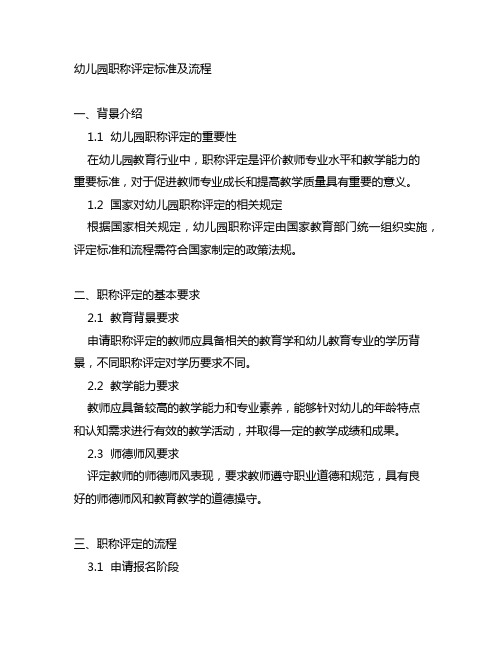 幼儿园职称评定标准及流程

一、背景介绍

1.1 幼儿园职称评定的重要性

在幼儿园教育行业中，职称评定是评价教师专业水平和教学能力的重要标准，对于促进教师专业成长和提高教学质量具有重要的意义。

1.2 国家对幼儿园职称评定的相关规定

根据国家相关规定，幼儿园职称评定由国家教育部门统一组织实施，评定标准和流程需符合国家制定的政策法规。

二、职称评定的基本要求

2.1 教育背景要求

申请职称评定的教师应具备相关的教育学和幼儿教育专业的学历背景，不同职称评定对学历要求不同。

2.2 教学能力要求

教师应具备较高的教学能力和专业素养，能够针对幼儿的年龄特点和认知需求进行有效的教学活动，并取得一定的教学成绩和成果。

2.3 师德师风要求

评定教师的师德师风表现，要求教师遵守职业道德和规范，具有良好的师德师风和教育教学的道德操守。

三、职称评定的流程

3.1 申请报名阶段